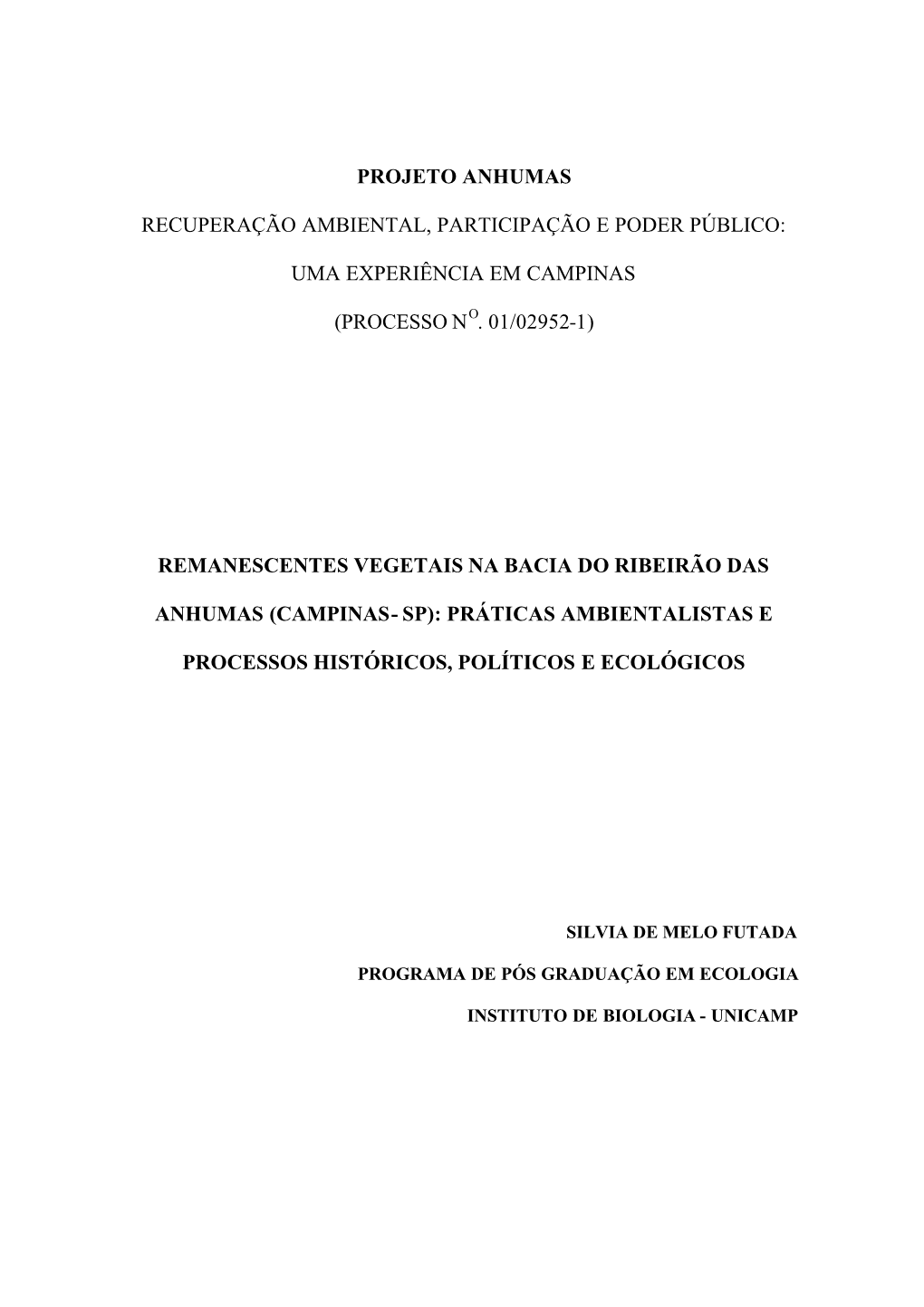 PROJETO ANHUMAS

RECUPERAÇÃO AMBIENTAL, PARTICIPAÇÃO E PODER PÚBLICO:

UMA EXPERIÊNCIA EM CAMPINAS

(PROCESSO N$^{O}$. 01/02952-1)

REMANESCENTES VEGETAIS NA BACIA DO RIBEIRÃO DAS ANHUMAS (CAMPINAS- SP): PRÁTICAS AMBIENTALISTAS E PROCESSOS HISTÓRICOS, POLÍTICOS E ECOLÓGICOS

SILVIA DE MELO FUTADA

PROGRAMA DE PÓS GRADUAÇÃO EM ECOLOGIA

INSTITUTO DE BIOLOGIA - UNICAMP